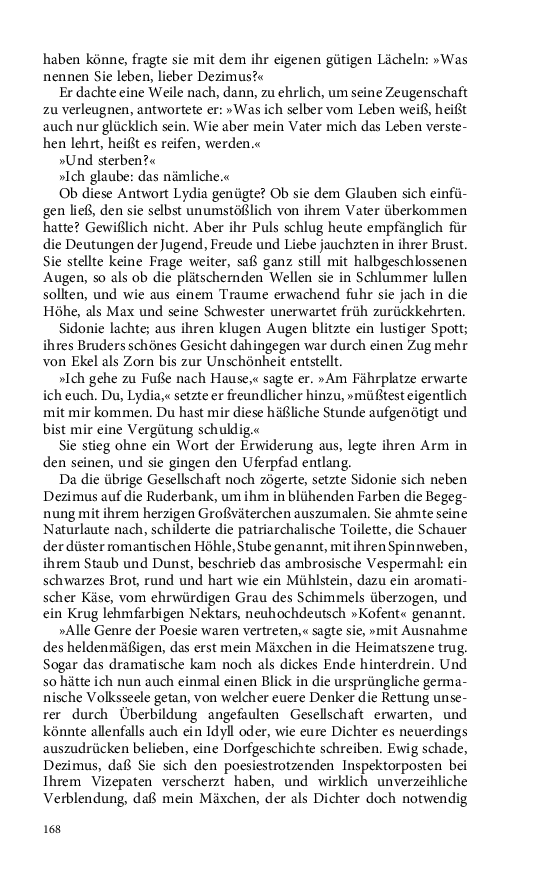 haben könne, fragte sie mit dem ihr eigenen gütigen Lächeln: »Was nennen Sie leben, lieber Dezimus?«

Er dachte eine Weile nach, dann, zu ehrlich, um seine Zeugenschaft zu verleugnen, antwortete er: »Was ich selber vom Leben weiß, heißt auch nur glücklich sein. Wie aber mein Vater mich das Leben verstehen lehrt, heißt es reifen, werden.«

»Und sterben?«

»Ich glaube: das nämliche.«

Ob diese Antwort Lydia genügte? Ob sie dem Glauben sich einfügen ließ, den sie selbst unumstößlich von ihrem Vater überkommen hatte? Gewißlich nicht. Aber ihr Puls schlug heute empfänglich für die Deutungen der Jugend, Freude und Liebe jauchzten in ihrer Brust. Sie stellte keine Frage weiter, saß ganz still mit halbgeschlossenen Augen, so als ob die plätschernden Wellen sie in Schlummer lullen sollten, und wie aus einem Traume erwachend fuhr sie jach in die Höhe, als Max und seine Schwester unerwartet früh zurückkehrten.

Sidonie lachte; aus ihren klugen Augen blitzte ein lustiger Spott; ihres Bruders schönes Gesicht dahingegen war durch einen Zug mehr von Ekel als Zorn bis zur Unschönheit entstellt.

»Ich gehe zu Fuße nach Hause,« sagte er. »Am Fährplatze erwarte ich euch. Du, Lydia,« setzte er freundlicher hinzu, »müßtest eigentlich mit mir kommen. Du hast mir diese häßliche Stunde aufgenötigt und bist mir eine Vergütung schuldig.«

Sie stieg ohne ein Wort der Erwiderung aus, legte ihren Arm in den seinen, und sie gingen den Uferpfad entlang.

Da die übrige Gesellschaft noch zögerte, setzte Sidonie sich neben Dezimus auf die Ruderbank, um ihm in blühenden Farben die Begegnung mit ihrem herzigen Großväterchen auszumalen. Sie ahmte seine Naturlaute nach, schilderte die patriarchalische Toilette, die Schauer der düster romantischen Höhle, Stube genannt, mit ihren Spinnweben, ihrem Staub und Dunst, beschrieb das ambrosische Vespermahl: ein schwarzes Brot, rund und hart wie ein Mühlstein, dazu ein aromatischer Käse, vom ehrwürdigen Grau des Schimmels überzogen, und ein Krug lehmfarbigen Nektars, neuhochdeutsch »Kofent« genannt.

»Alle Genre der Poesie waren vertreten,« sagte sie, »mit Ausnahme des heldenmäßigen, das erst mein Mäxchen in die Heimatszene trug. Sogar das dramatische kam noch als dickes Ende hinterdrein. Und so hätte ich nun auch einmal einen Blick in die ursprüngliche germanische Volksseele getan, von welcher euere Denker die Rettung unserer durch Überbildung angefaulten Gesellschaft erwarten, und könnte allenfalls auch ein Idyll oder, wie eure Dichter es neuerdings auszudrücken belieben, eine Dorfgeschichte schreiben. Ewig schade, Dezimus, daß Sie sich den poesiestrotzenden Inspektorposten bei Ihrem Vizepaten verscherzt haben, und wirklich unverzeihliche Verblendung, daß mein Mäxchen, der als Dichter doch notwendig

168